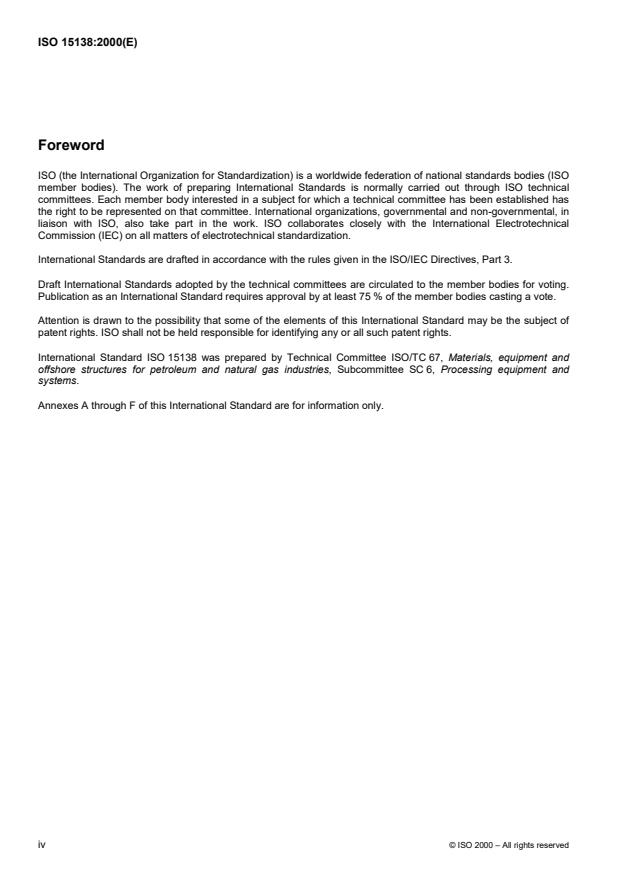 ISO 15138:2000(E)

Foreword

ISO (the International Organization for Standardization) is a worldwide federation of national standards bodies (ISO member bodies). The work of preparing International Standards is normally carried out through ISO technical committees. Each member body interested in a subject for which a technical committee has been established has the right to be represented on that committee. International organizations, governmental and non-governmental, in liaison with ISO, also take part in the work. ISO collaborates closely with the International Electrotechnical Commission (IEC) on all matters of electrotechnical standardization.

International Standards are drafted in accordance with the rules given in the ISO/IEC Directives, Part 3.

Draft International Standards adopted by the technical committees are circulated to the member bodies for voting. Publication as an International Standard requires approval by at least 75 % of the member bodies casting a vote.

Attention is drawn to the possibility that some of the elements of this International Standard may be the subject of patent rights. ISO shall not be held responsible for identifying any or all such patent rights.

International Standard ISO 15138 was prepared by Technical Committee ISO/TC 67, Materials, equipment and offshore structures for petroleum and natural gas industries, Subcommittee SC 6, Processing equipment and systems.

Annexes A through F of this International Standard are for information only.

iv

© ISO 2000 – All rights reserved